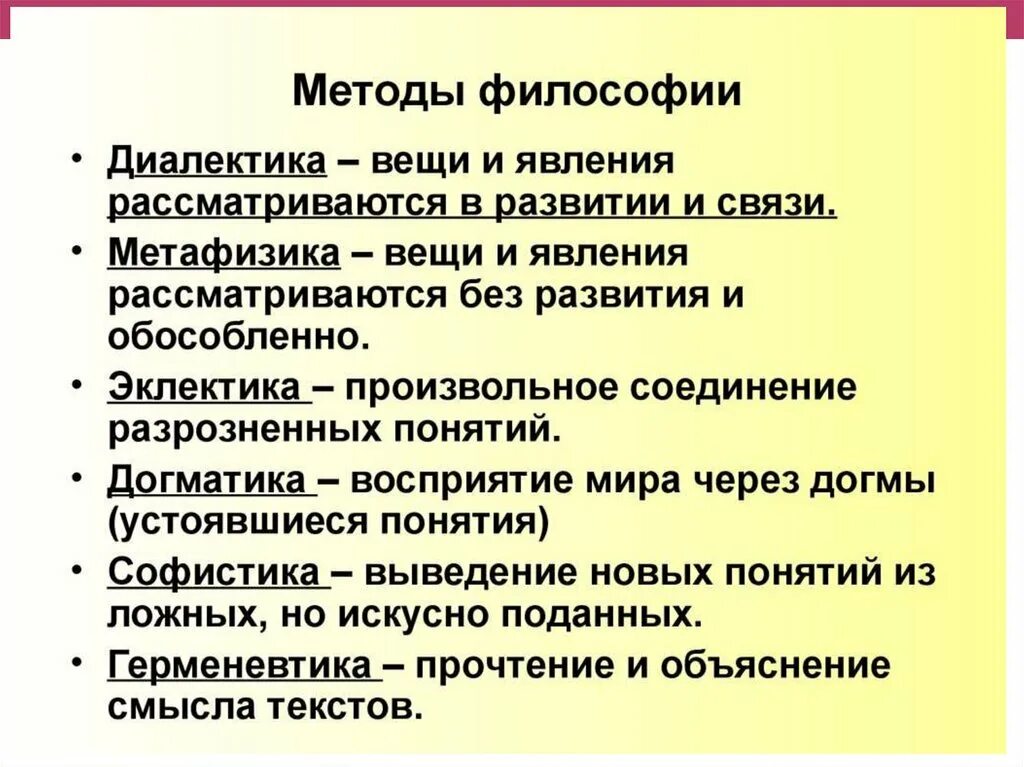 Методы философии

• Диалектика – вещи и явления рассматриваются в развитии и связи.

• Метафизика – вещи и явления рассматриваются без развития и обособленно.

• Эклектика – произвольное соединение разрозненных понятий.

• Догматика – восприятие мира через догмы (устоявшиеся понятия)

• Софистика – выведение новых понятий из ложных, но искусно поданных.

• Герменевтика – прочтение и объяснение смысла текстов.